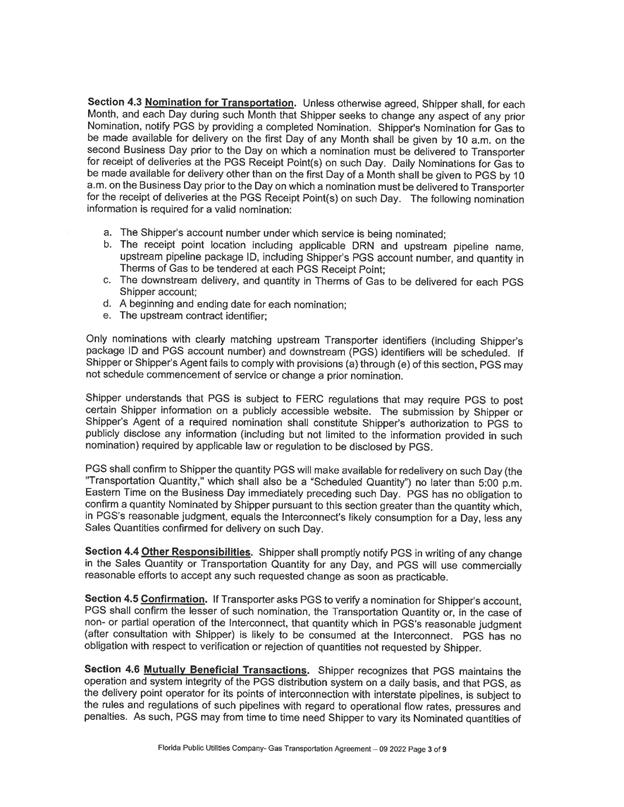 Section 4.3 Nomination for Transportation. Unless otherwise agreed, Shipper shall, for each Month, and each Day during such Month that Shipper seeks to change any aspect of any prior Nomination, notify PGS by providing a completed Nomination. Shipper's Nomination for Gas to be made available for delivery on the first Day of any Month shall be given by 10 a.m. on the second Business Day prior to the Day on which a nomination must be delivered to Transporter for receipt of deliveries at the PGS Receipt Point(s) on such Day. Daily Nominations for Gas to be made available for delivery other than on the first Day of a Month shall be given to PGS by 10 a.m. on the Business Day prior to the Day on which a nomination must be delivered to Transporter for the receipt of deliveries at the PGS Receipt Point(s) on such Day. The following nomination information is required for a valid nomination:

a. The Shipper's account number under which service is being nominated;
b. The receipt point location including applicable DRN and upstream pipeline name, upstream pipeline package ID, including Shipper's PGS account number, and quantity in Therms of Gas to be tendered at each PGS Receipt Point;
c. The downstream delivery, and quantity in Therms of Gas to be delivered for each PGS Shipper account;
d. A beginning and ending date for each nomination;
e. The upstream contract identifier;

Only nominations with clearly matching upstream Transporter identifiers (including Shipper's package ID and PGS account number) and downstream (PGS) identifiers will be scheduled. If Shipper or Shipper's Agent fails to comply with provisions (a) through (e) of this section, PGS may not schedule commencement of service or change a prior nomination.

Shipper understands that PGS is subject to FERC regulations that may require PGS to post certain Shipper information on a publicly accessible website. The submission by Shipper or Shipper's Agent of a required nomination shall constitute Shipper's authorization to PGS to publicly disclose any information (including but not limited to the information provided in such nomination) required by applicable law or regulation to be disclosed by PGS.

PGS shall confirm to Shipper the quantity PGS will make available for redelivery on such Day (the "Transportation Quantity," which shall also be a "Scheduled Quantity") no later than 5:00 p.m. Eastern Time on the Business Day immediately preceding such Day. PGS has no obligation to confirm a quantity Nominated by Shipper pursuant to this section greater than the quantity which, in PGS's reasonable judgment, equals the Interconnect's likely consumption for a Day, less any Sales Quantities confirmed for delivery on such Day.

Section 4.4 Other Responsibilities. Shipper shall promptly notify PGS in writing of any change in the Sales Quantity or Transportation Quantity for any Day, and PGS will use commercially reasonable efforts to accept any such requested change as soon as practicable.

Section 4.5 Confirmation. If Transporter asks PGS to verify a nomination for Shipper's account, PGS shall confirm the lesser of such nomination, the Transportation Quantity or, in the case of non- or partial operation of the Interconnect, that quantity which in PGS's reasonable judgment (after consultation with Shipper) is likely to be consumed at the Interconnect. PGS has no obligation with respect to verification or rejection of quantities not requested by Shipper.

Section 4.6 Mutually Beneficial Transactions. Shipper recognizes that PGS maintains the operation and system integrity of the PGS distribution system on a daily basis, and that PGS, as the delivery point operator for its points of interconnection with interstate pipelines, is subject to the rules and regulations of such pipelines with regard to operational flow rates, pressures and penalties. As such, PGS may from time to time need Shipper to vary its Nominated quantities of

Florida Public Utilities Company- Gas Transportation Agreement – 09 2022 Page 3 of 9